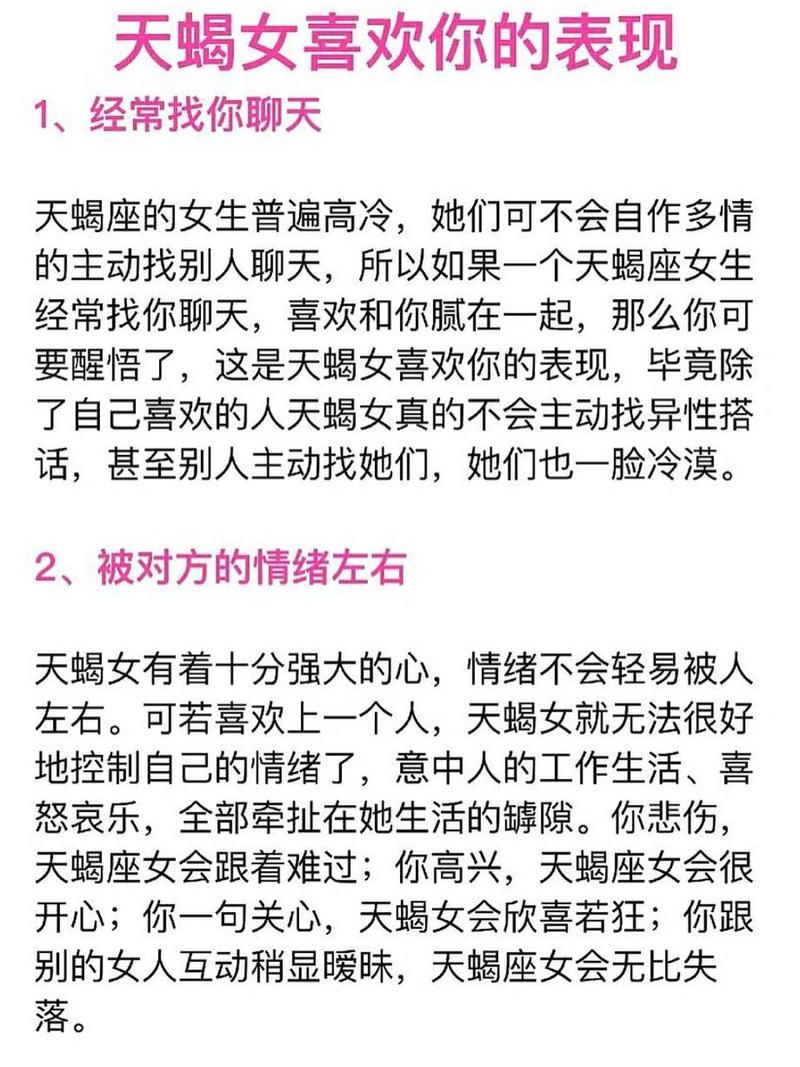 天蝎女喜欢你的表现

1、经常找你聊天

天蝎座的女生普遍高冷，她们可不会自作多情的主动找别人聊天，所以如果一个天蝎座女生经常找你聊天，喜欢和你腻在一起，那么你可要醒悟了，这是天蝎女喜欢你的表现，毕竟除了自己喜欢的人天蝎女真的不会主动找异性搭话，甚至别人主动找她们，她们也一脸冷漠。

2、被对方的情绪左右

天蝎女有着十分强大的心，情绪不会轻易被人左右。可若喜欢上一个人，天蝎女就无法很好地控制自己的情绪了，意中人的工作生活、喜怒哀乐，全部牵扯在她生活的罅隙。你悲伤，天蝎座女会跟着难过；你高兴，天蝎座女会很开心；你一句关心，天蝎女会欣喜若狂；你跟别的女人互动稍显暧昧，天蝎座女会无比失落。